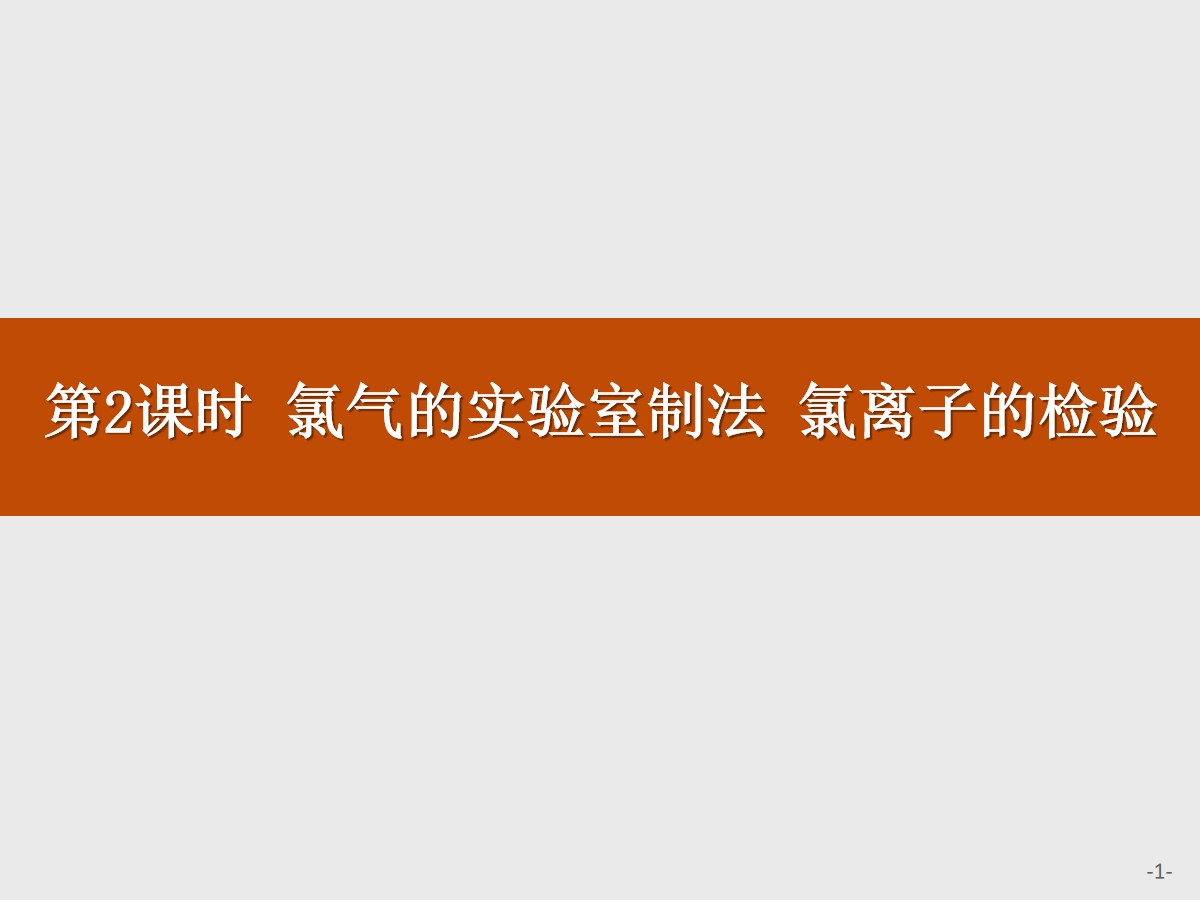 第2课时 氯气的实验室制法 氯离子的检验

-1-